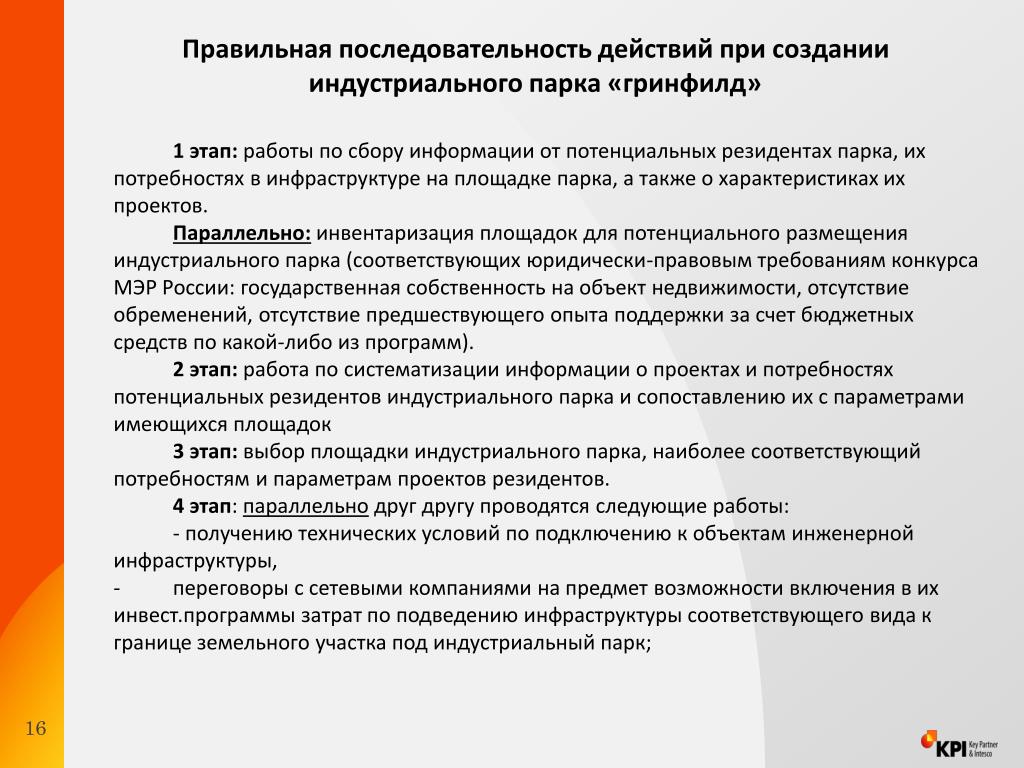 Правильная последовательность действий при создании индустриального парка «гринфилд»

1 этап: работы по сбору информации от потенциальных резидентах парка, их потребностях в инфраструктуре на площадке парка, а также о характеристиках их проектов.

Параллельно: инвентаризация площадок для потенциального размещения индустриального парка (соответствующих юридически-правовым требованиям конкурса МЭР России: государственная собственность на объект недвижимости, отсутствие обременений, отсутствие предшествующего опыта поддержки за счет бюджетных средств по какой-либо из программ).

2 этап: работа по систематизации информации о проектах и потребностях потенциальных резидентов индустриального парка и сопоставлению их с параметрами имеющихся площадок

3 этап: выбор площадки индустриального парка, наиболее соответствующий потребностям и параметрам проектов резидентов.

4 этап: параллельно друг другу проводятся следующие работы:

- получению технических условий по подключению к объектам инженерной инфраструктуры,

- переговоры с сетевыми компаниями на предмет возможности включения в их инвест.программы затрат по подведению инфраструктуры соответствующего вида к границе земельного участка под индустриальный парк;

16

KPI Key Partner & Intesco